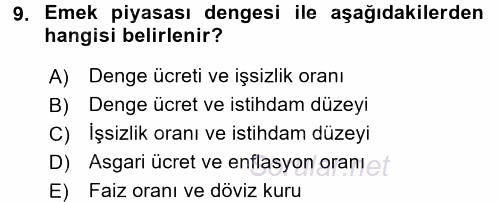 9. Emek piyasası dengesi ile aşağıdakilerden hangisi belirlenir?

A) Denge ücreti ve işsizlik oranı
B) Denge ücret ve istihdam düzeyi
C) İşsizlik oranı ve istihdam düzeyi
D) Asgari ücret ve enflasyon oranı
E) Faiz oranı ve döviz kuru

Sorular.net